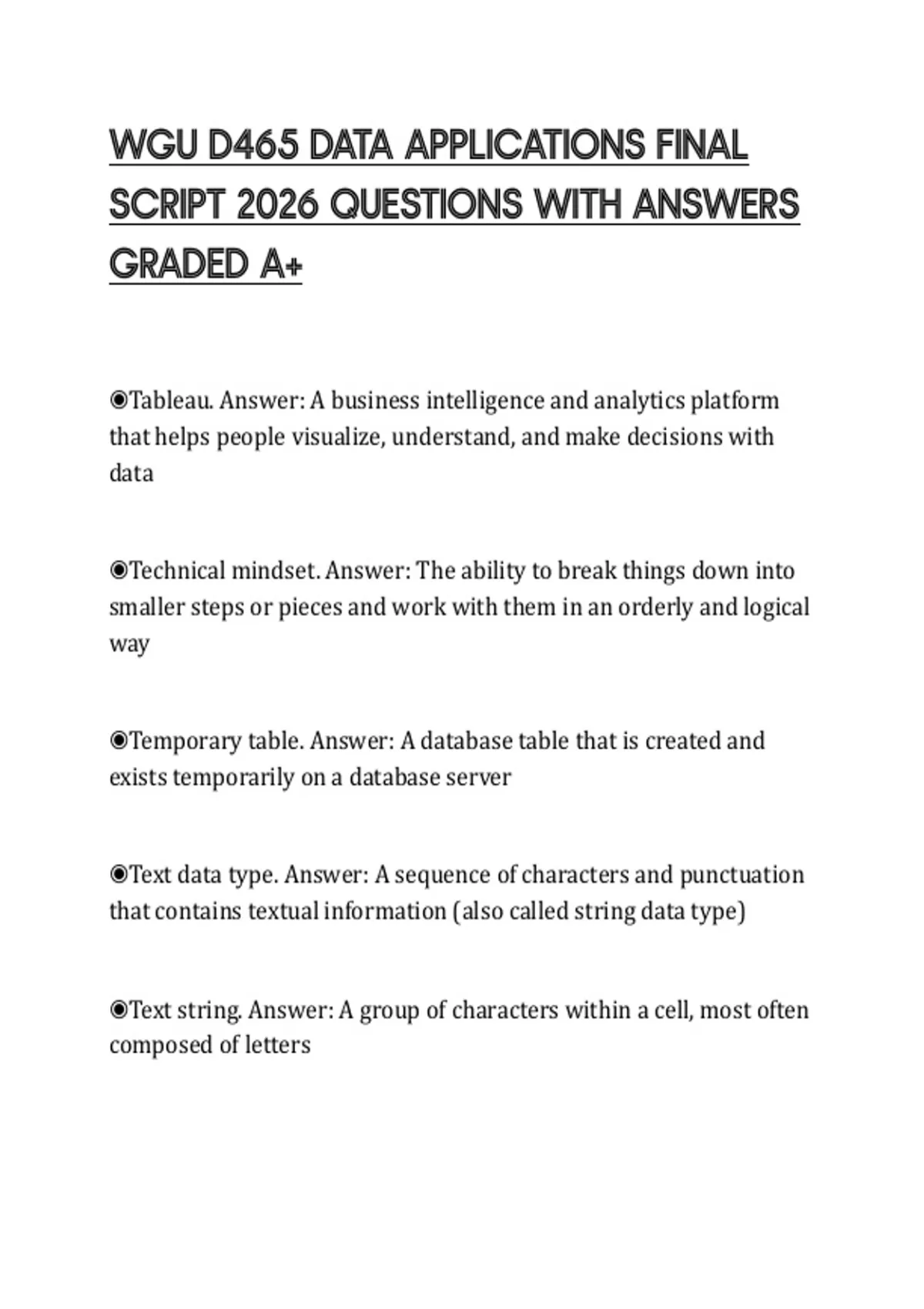 WGU D465 DATA APPLICATIONS FINAL SCRIPT 2026 QUESTIONS WITH ANSWERS GRADED A+

◉Tableau. Answer: A business intelligence and analytics platform that helps people visualize, understand, and make decisions with data

◉Technical mindset. Answer: The ability to break things down into smaller steps or pieces and work with them in an orderly and logical way

◉Temporary table. Answer: A database table that is created and exists temporarily on a database server

◉Text data type. Answer: A sequence of characters and punctuation that contains textual information (also called string data type)

◉Text string. Answer: A group of characters within a cell, most often composed of letters